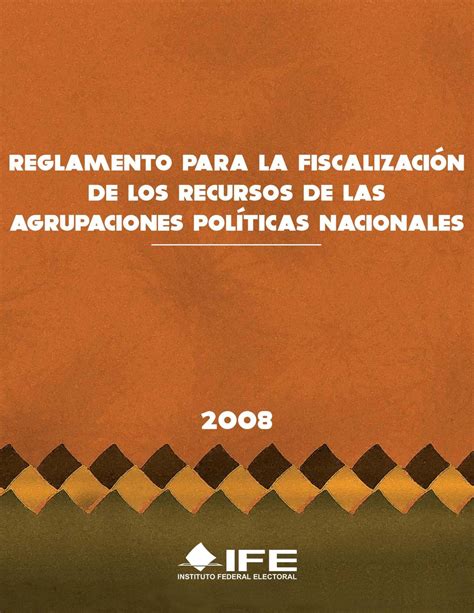 REGLAMENTO PARA LA FISCALIZACIÓN DE LOS RECURSOS DE LAS AGRUPACIONES POLÍTICAS NACIONALES

2008

IFE
INSTITUTO FEDERAL ELECTORAL